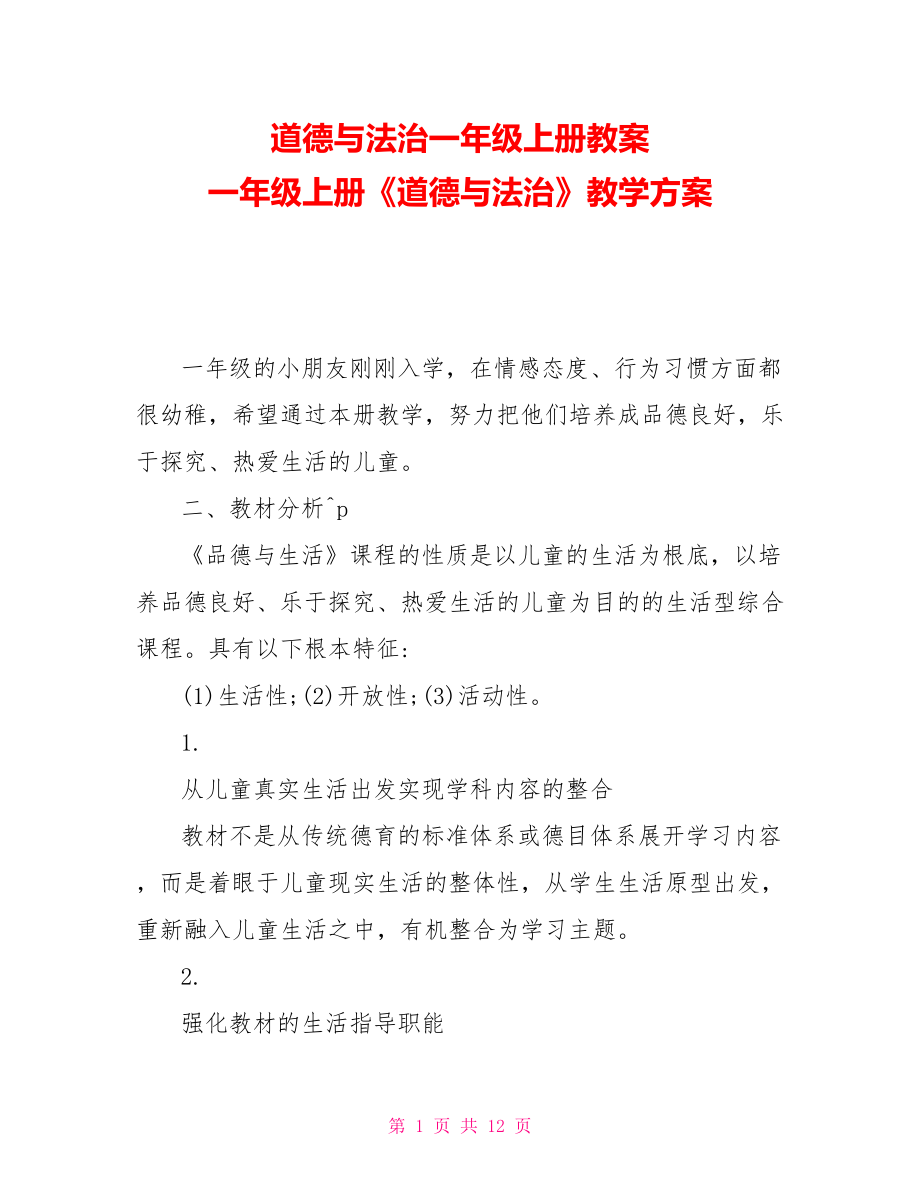 道德与法治一年级上册教案
一年级上册《道德与法治》教学方案

一年级的小朋友刚刚入学，在情感态度、行为习惯方面都很幼稚，希望通过本册教学，努力把他们培养成品德良好，乐于探究、热爱生活的儿童。

二、教材分析^p

《品德与生活》课程的性质是以儿童的生活为根底，以培养品德良好、乐于探究、热爱生活的儿童为目的的生活型综合课程。具有以下根本特征:

(1)生活性;(2)开放性;(3)活动性。

1.

从儿童真实生活出发实现学科内容的整合

教材不是从传统德育的标准体系或德目体系展开学习内容，而是着眼于儿童现实生活的整体性，从学生生活原型出发，重新融入儿童生活之中，有机整合为学习主题。

2.

强化教材的生活指导职能

第 1 页 共 12 页